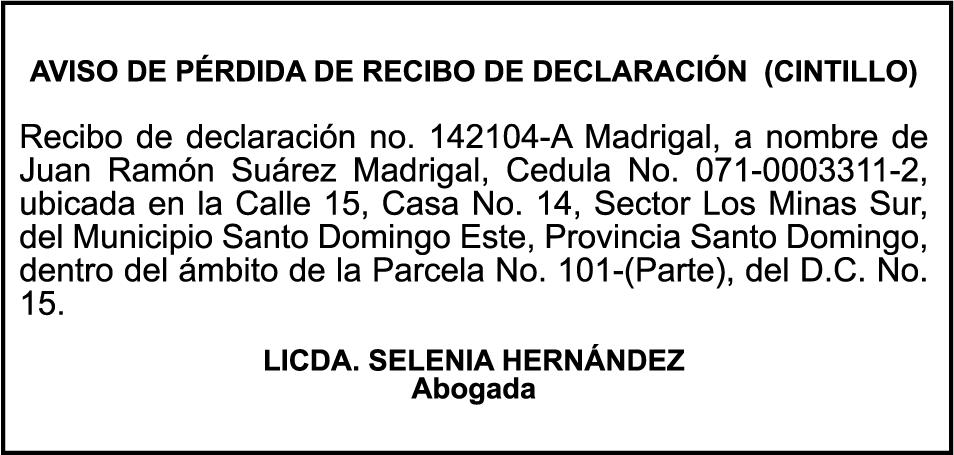 AVISO DE PÉRDIDA DE RECIBO DE DECLARACIÓN (CINTILLO)

Recibo de declaración no. 142104-A Madrigal, a nombre de Juan Ramón Suárez Madrigal, Cedula No. 071-0003311-2, ubicada en la Calle 15, Casa No. 14, Sector Los Minas Sur, del Municipio Santo Domingo Este, Provincia Santo Domingo, dentro del ámbito de la Parcela No. 101-(Parte), del D.C. No. 15.

LICDA. SELENIA HERNÁNDEZ
Abogada